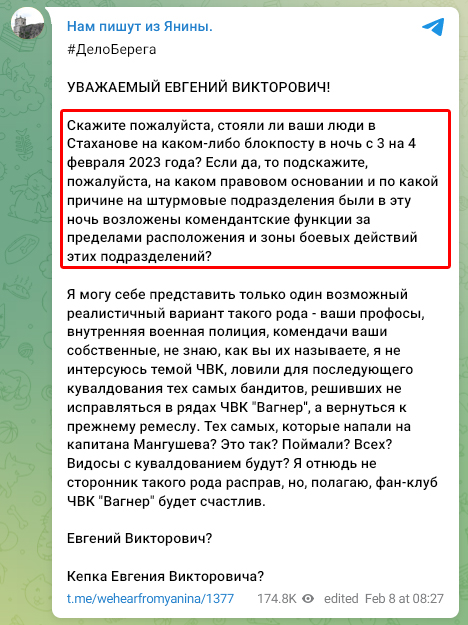 Нам пишут из Янины.

#ДелоБерега

УВАЖАЕМЫЙ ЕВГЕНИЙ ВИКТОРОВИЧ!

Скажите пожалуйста, стояли ли ваши люди в Стаханове на каком-либо блокпосту в ночь с 3 на 4 февраля 2023 года? Если да, то подскажите, пожалуйста, на каком правовом основании и по какой причине на штурмовые подразделения были в эту ночь возложены комендантские функции за пределами расположения и зоны боевых действий этих подразделений?

Я могу себе представить только один возможный реалистичный вариант такого рода - ваши профосы, внутренняя военная полиция, комендачи ваши собственные, не знаю, как вы их называете, я не интерсуюсь темой ЧВК, ловили для последующего кувалдования тех самых бандитов, решивших не исправляться в рядах ЧВК "Вагнер", а вернуться к прежнему ремеслу. Тех самых, которые напали на капитана Мангушева? Это так? Поймали? Всех? Видосы с кувалдованием будут? Я отнюдь не сторонник такого рода расправ, но, полагаю, фан-клуб ЧВК "Вагнер" будет счастлив.

Евгений Викторович?

Кепка Евгения Викторовича?

t.me/wehearfromyanina/1377 174.8K edited Feb 8 at 08:27